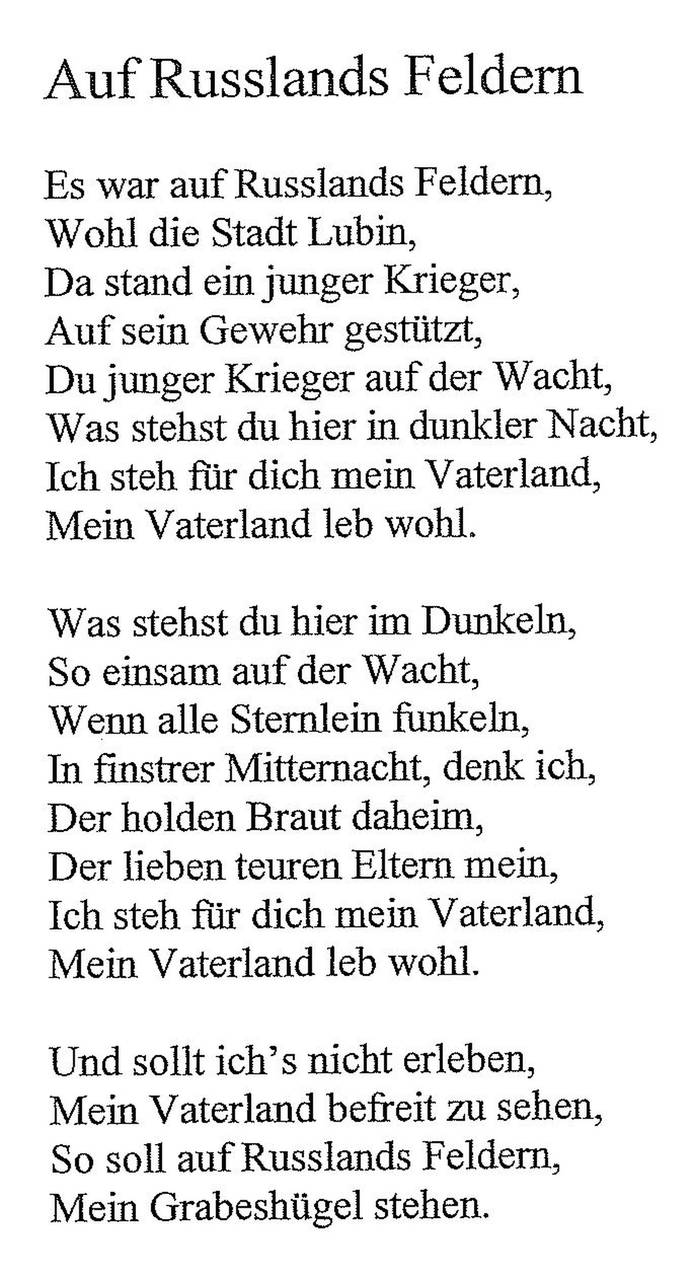 Auf Russlands Feldern

Es war auf Russlands Feldern,
Wohl die Stadt Lubin,
Da stand ein junger Krieger,
Auf sein Gewehr gestützt,
Du junger Krieger auf der Wacht,
Was stehst du hier in dunkler Nacht,
Ich steh für dich mein Vaterland,
Mein Vaterland leb wohl.

Was stehst du hier im Dunkeln,
So einsam auf der Wacht,
Wenn alle Sternlein funkeln,
In finstrer Mitternacht, denk ich,
Der holden Braut daheim,
Der lieben teuren Eltern mein,
Ich steh für dich mein Vaterland,
Mein Vaterland leb wohl.

Und sollt ich's nicht erleben,
Mein Vaterland befreit zu sehen,
So soll auf Russlands Feldern,
Mein Grabeshügel stehen.